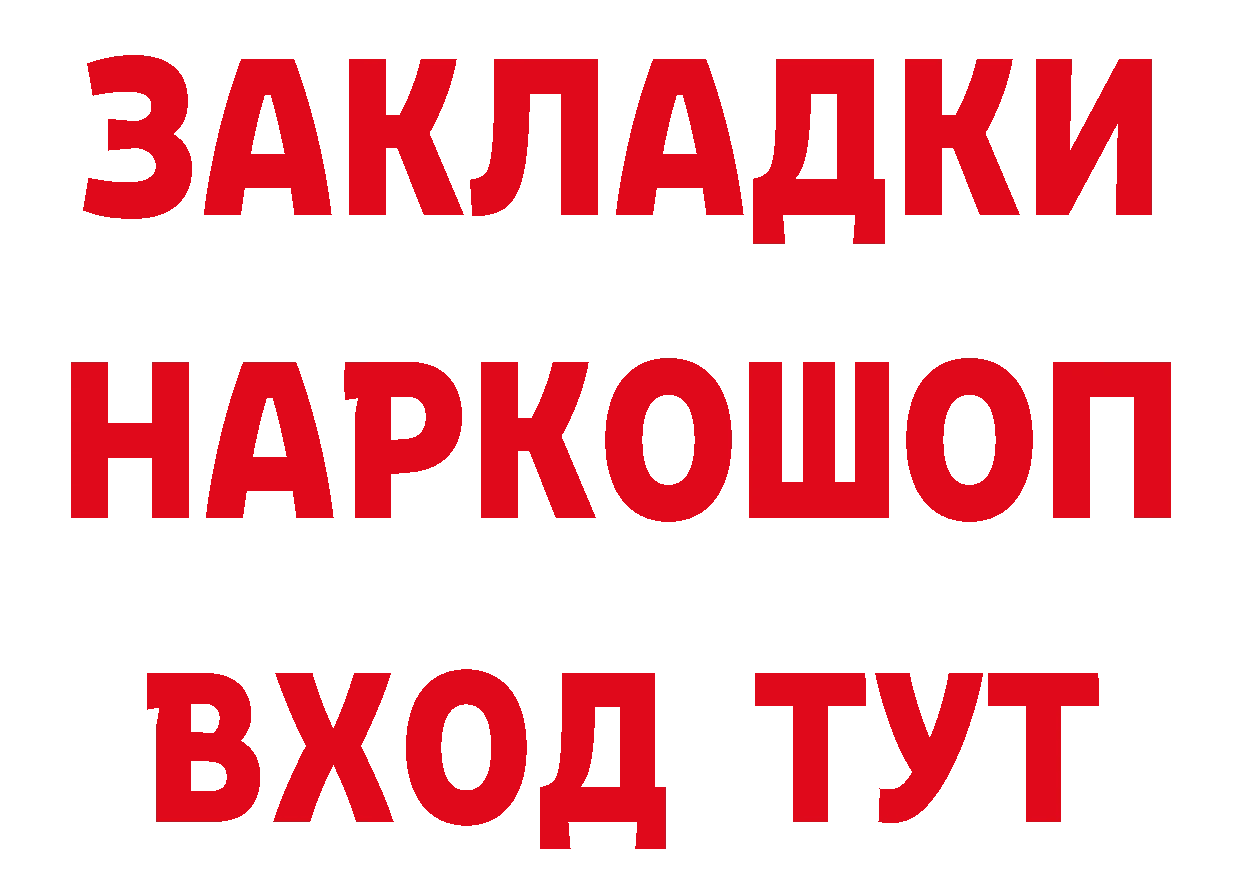 ЗАКЛАДКИ НАРКОШОП ВХОД ТУТ